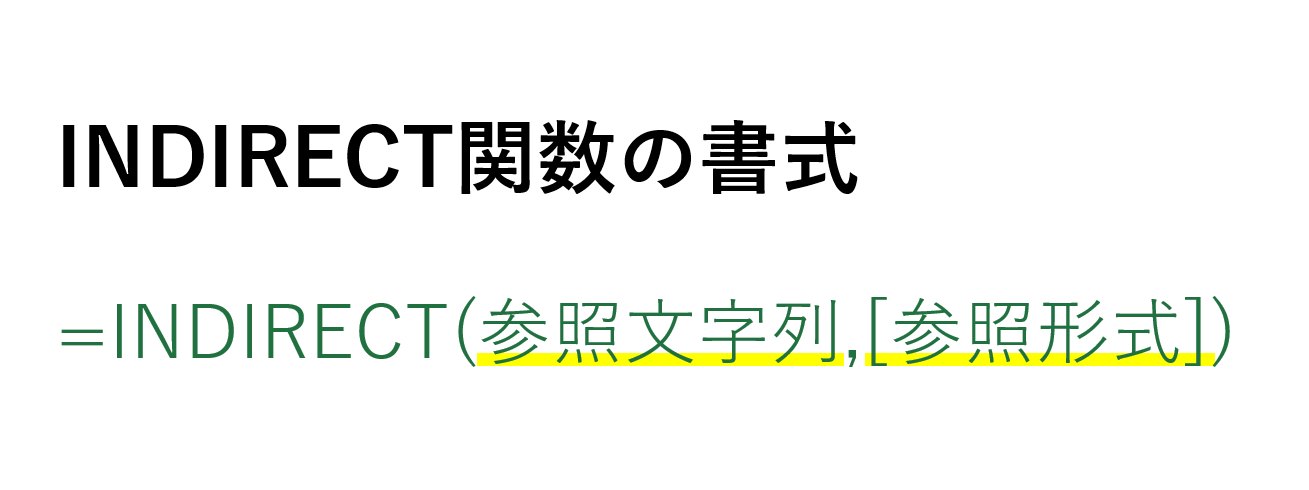 INDIRECT関数の書式

=INDIRECT(参照文字列,[参照形式])